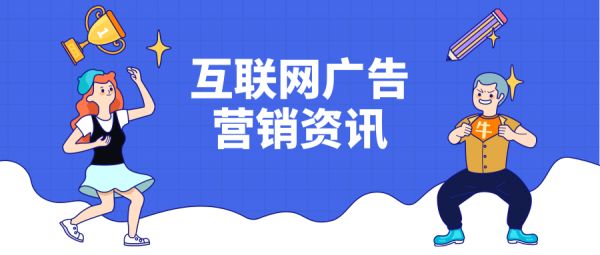 1

互联网广告
营销资讯

牛